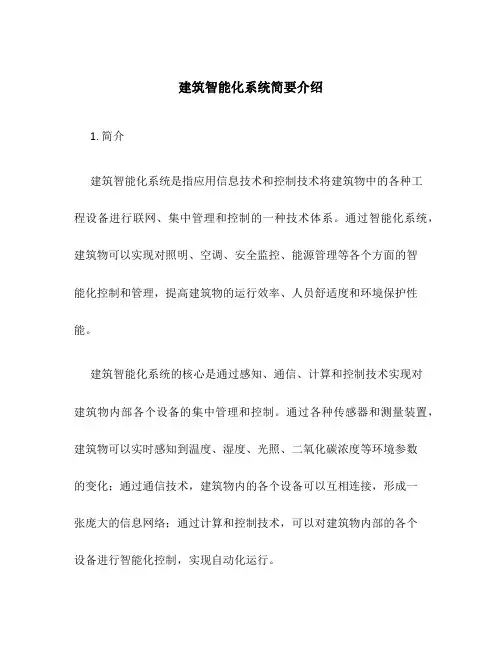 建筑智能化系统简要介绍

1. 简介

建筑智能化系统是指应用信息技术和控制技术将建筑物中的各种工程设备进行联网、集中管理和控制的一种技术体系。通过智能化系统，建筑物可以实现对照明、空调、安全监控、能源管理等各个方面的智能化控制和管理，提高建筑物的运行效率、人员舒适度和环境保护性能。

建筑智能化系统的核心是通过感知、通信、计算和控制技术实现对建筑物内部各个设备的集中管理和控制。通过各种传感器和测量装置，建筑物可以实时感知到温度、湿度、光照、二氧化碳浓度等环境参数的变化；通过通信技术，建筑物内的各个设备可以互相连接，形成一张庞大的信息网络；通过计算和控制技术，可以对建筑物内部的各个设备进行智能化控制，实现自动化运行。